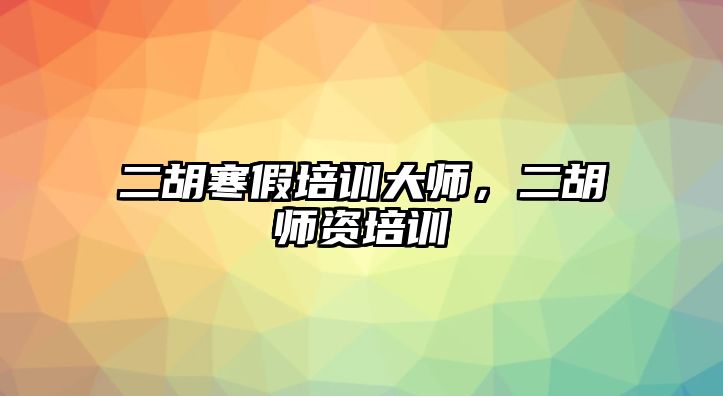 二胡寒假培训大师，二胡师资培训